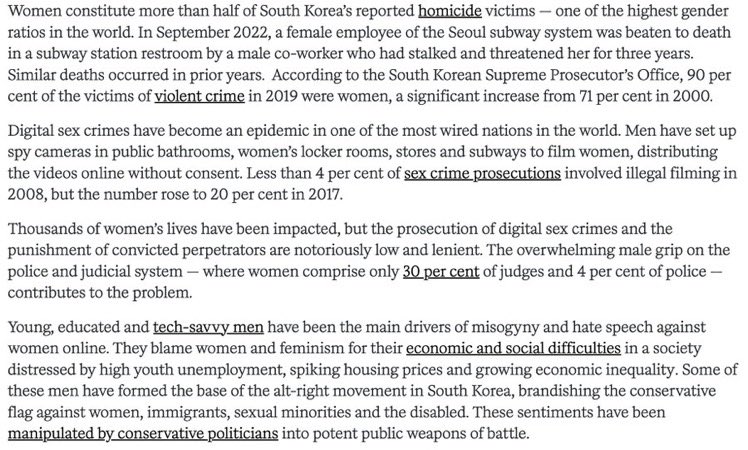 Women constitute more than half of South Korea's reported homicide victims — one of the highest gender ratios in the world. In September 2022, a female employee of the Seoul subway system was beaten to death in a subway station restroom by a male co-worker who had stalked and threatened her for three years. Similar deaths occurred in prior years. According to the South Korean Supreme Prosecutor's Office, 90 per cent of the victims of violent crime in 2019 were women, a significant increase from 71 per cent in 2000.

Digital sex crimes have become an epidemic in one of the most wired nations in the world. Men have set up spy cameras in public bathrooms, women's locker rooms, stores and subways to film women, distributing the videos online without consent. Less than 4 per cent of sex crime prosecutions involved illegal filming in 2008, but the number rose to 20 per cent in 2017.

Thousands of women's lives have been impacted, but the prosecution of digital sex crimes and the punishment of convicted perpetrators are notoriously low and lenient. The overwhelming male grip on the police and judicial system — where women comprise only 30 per cent of judges and 4 per cent of police — contributes to the problem.

Young, educated and tech-savvy men have been the main drivers of misogyny and hate speech against women online. They blame women and feminism for their economic and social difficulties in a society distressed by high youth unemployment, spiking housing prices and growing economic inequality. Some of these men have formed the base of the alt-right movement in South Korea, brandishing the conservative flag against women, immigrants, sexual minorities and the disabled. These sentiments have been manipulated by conservative politicians into potent public weapons of battle.